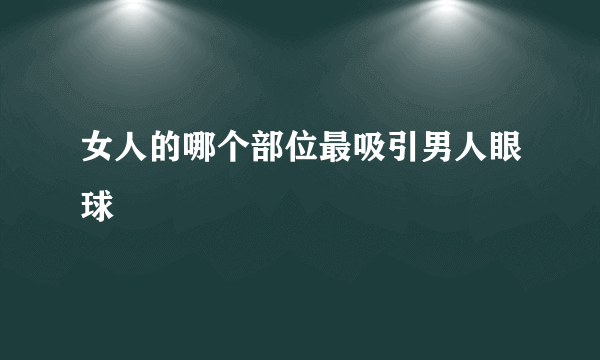 女人的哪个部位最吸引男人眼球